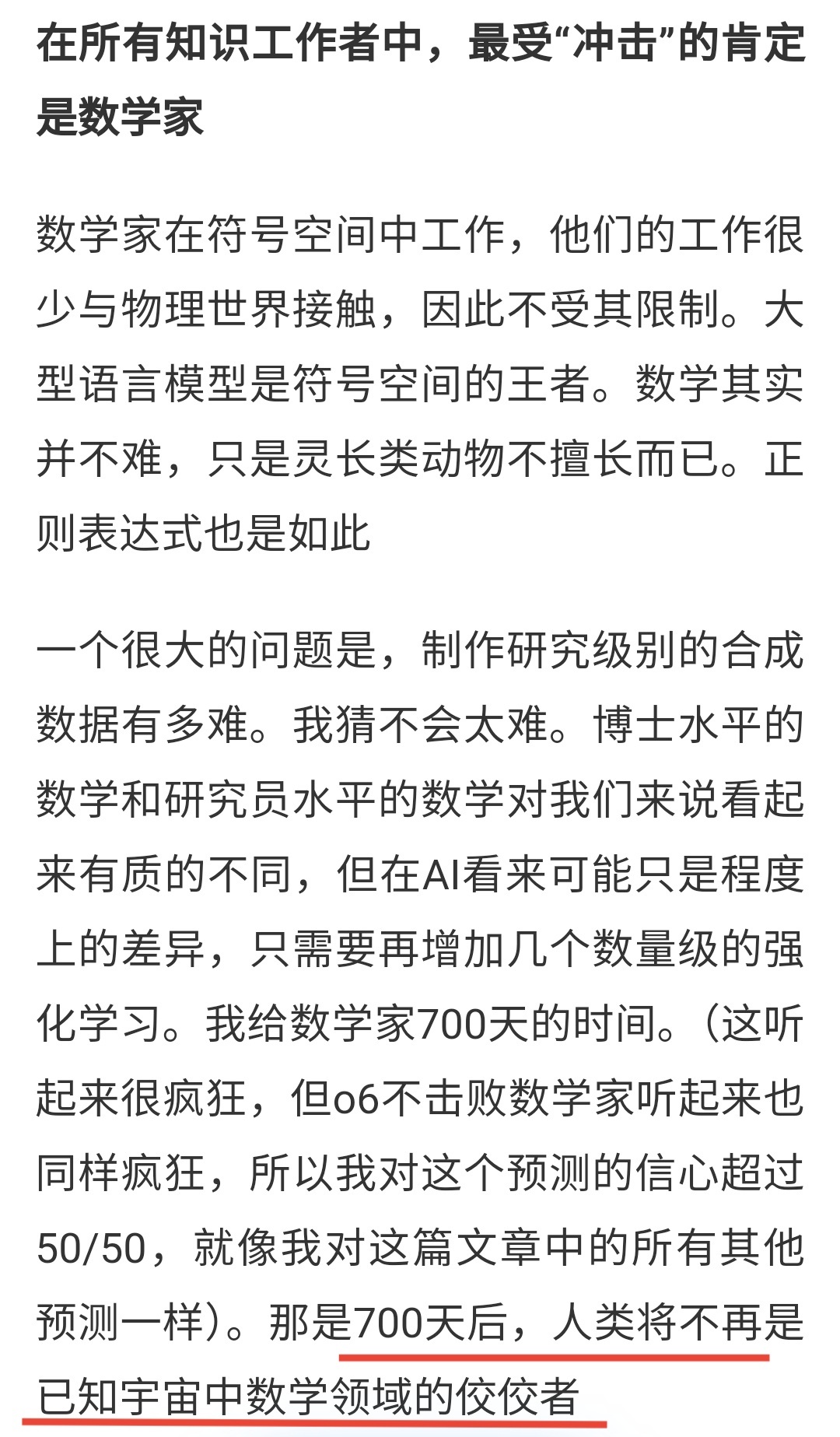 在所有知识工作者中，最受“冲击”的肯定是数学家

数学家在符号空间中工作，他们的工作很少与物理世界接触，因此不受其限制。大型语言模型是符号空间的王者。数学其实并不难，只是灵长类动物不擅长而已。正则表达式也是如此

一个很大的问题是，制作研究级别的合成数据有多难。我猜不会太难。博士水平的数学和研究员水平的数学对我们来说看起来有质的不同，但在AI看来可能只是程度上的差异，只需要再增加几个数量级的强化学习。我给数学家700天的时间。（这听起来很疯狂，但o6不击败数学家听起来也同样疯狂，所以我对这个预测的信心超过50/50，就像我对这篇文章中的所有其他预测一样）。那是700天后，人类将不再是已知宇宙中数学领域的佼佼者